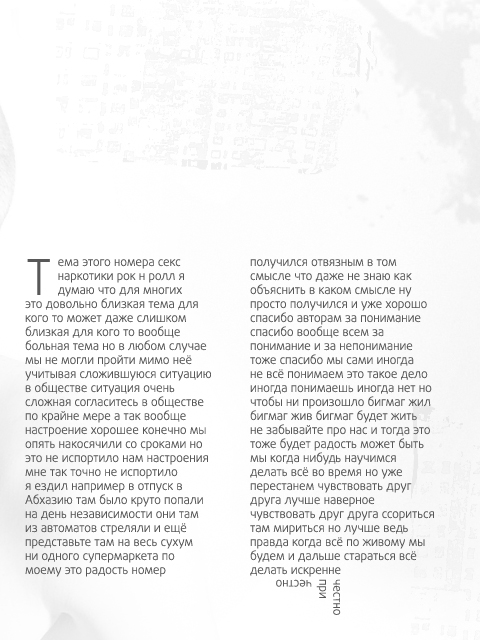 Тема этого номера секс наркотики рок н ролл я думаю что для многих это довольно близкая тема для кого то может даже слишком близкая для кого то вообще больная тема но в любом случае мы не могли пройти мимо неё учитывая сложившуюся ситуацию в обществе ситуация очень сложная согласитесь в обществе по крайне мере а так вообще настроение хорошее конечно мы опять накосячили со сроками но это не испортило нам настроения мне так точно не испортило я ездил например в отпуск в Абхазию там было круто попали на день независимости они там из автоматов стреляли и ещё представьте там на весь сухум ни одного супермаркета по моему это радость номер

получился отвязным в том смысле что даже не знаю как объяснить в каком смысле ну просто получился и уже хорошо спасибо авторам за понимание спасибо вообще всем за понимание и за непонимание тоже спасибо мы сами иногда не всё понимаем это такое дело иногда понимаешь иногда нет но чтобы ни произошло бигмаг жил бигмаг жив бигмаг будет жить не забывайте про нас и тогда это тоже будет радость может быть мы когда нибудь научимся делать всё во время но уже перестанем чувствовать друг друга лучше наверное чувствовать друг друга ссориться там мириться но лучше ведь правда когда всё по живому мы будем и дальше стараться всё делать искренне

честно
при
честно